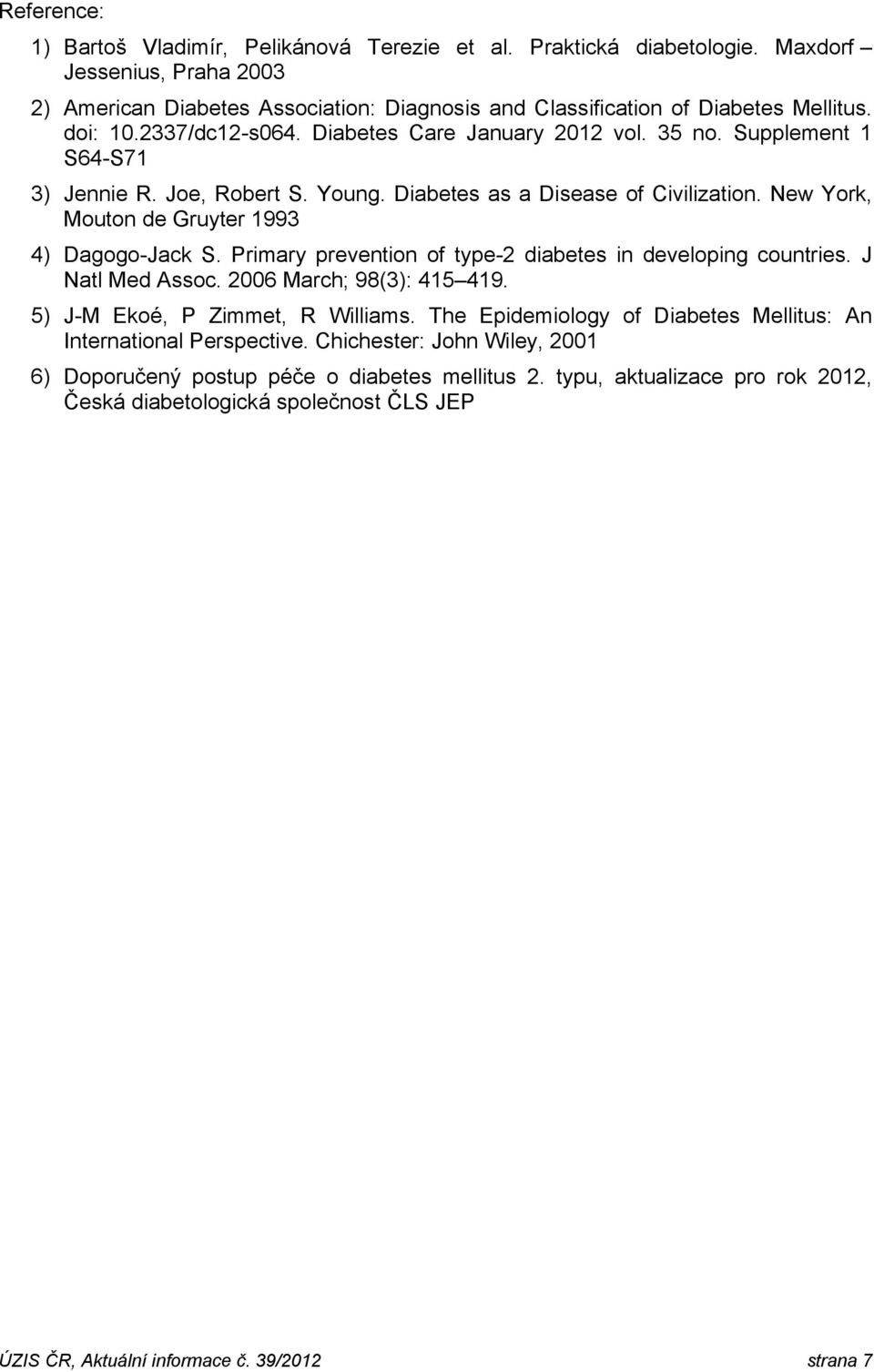 Reference:

1) Bartoš Vladimír, Pelikánová Terezie et al. Praktická diabetologie. Maxdorf – Jessenius, Praha 2003

2) American Diabetes Association: Diagnosis and Classification of Diabetes Mellitus. doi: 10.2337/dc12-s064. Diabetes Care January 2012 vol. 35 no. Supplement 1 S64-S71

3) Jennie R. Joe, Robert S. Young. Diabetes as a Disease of Civilization. New York, Mouton de Gruyter 1993

4) Dagogo-Jack S. Primary prevention of type-2 diabetes in developing countries. J Natl Med Assoc. 2006 March; 98(3): 415–419.

5) J-M Ekoé, P Zimmet, R Williams. The Epidemiology of Diabetes Mellitus: An International Perspective. Chichester: John Wiley, 2001

6) Doporučený postup péče o diabetes mellitus 2. typu, aktualizace pro rok 2012, Česká diabetologická společnost ČLS JEP

ÚZIS ČR, Aktuální informace č. 39/2012 strana 7